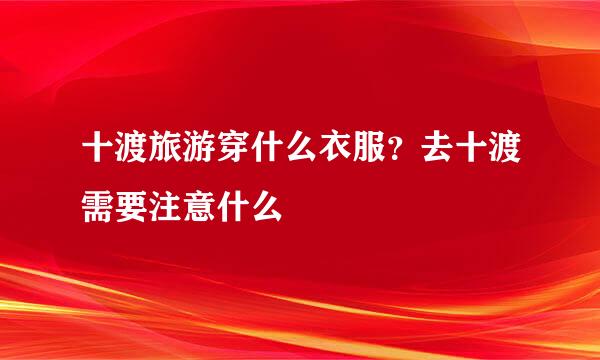 十渡旅游穿什么衣服？去十渡需要注意什么